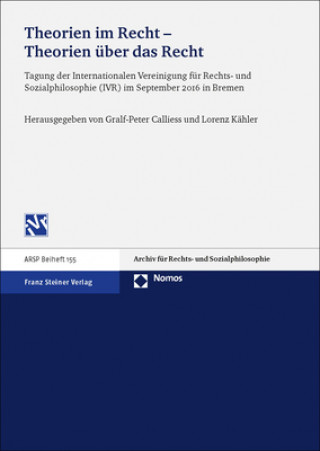 Theorien im Recht –
Theorien über das Recht

Tagung der Internationalen Vereinigung für Rechts- und Sozialphilosophie (IVR) im September 2016 in Bremen

Herausgegeben von Gralf-Peter Calliess und Lorenz Kähler

ARSP Beiheft 155

Archiv für Rechts- und Sozialphilosophie

Franz Steiner Verlag

Nomos